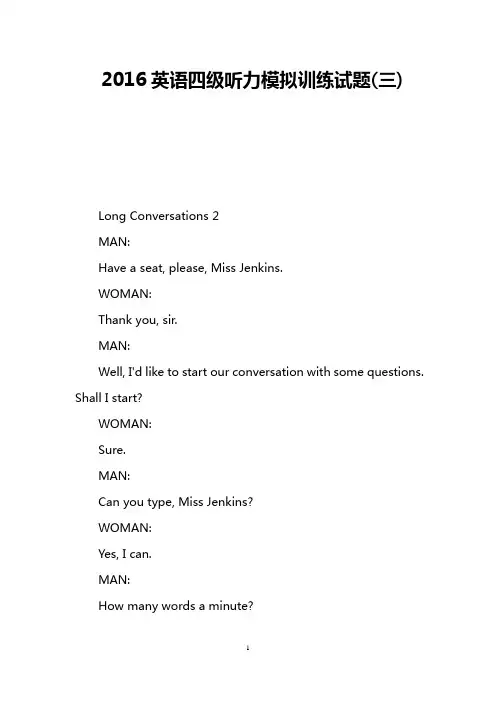 2016 英语四级听力模拟训练试题(三)

Long Conversations 2

MAN:

Have a seat, please, Miss Jenkins.

WOMAN:

Thank you, sir.

MAN:

Well, I'd like to start our conversation with some questions. Shall I start?

WOMAN:

Sure.

MAN:

Can you type, Miss Jenkins?

WOMAN:

Yes, I can.

MAN:

How many words a minute?

1